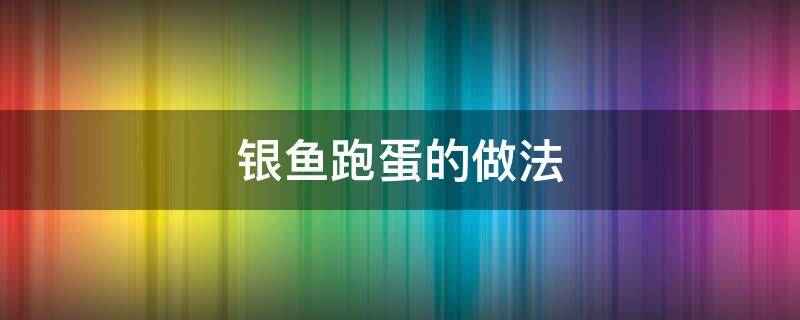 银鱼跑蛋的做法